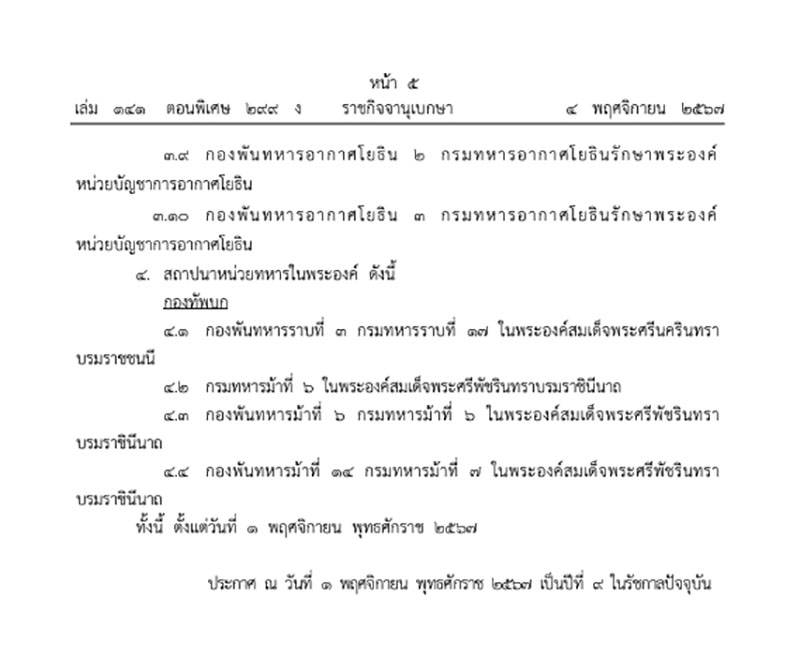 หน้า ๕
เล่ม ๑๔๑ ตอนพิเศษ ๒๙๙ ง ราชกิจจานุเบกษา ๔ พฤศจิกายน ๒๕๖๗

๓.๙ กองพันทหารอากาศโยธิน ๒ กรมทหารอากาศโยธินรักษาพระองค์ หน่วยบัญชาการอากาศโยธิน

๓.๑๐ กองพันทหารอากาศโยธิน ๓ กรมทหารอากาศโยธินรักษาพระองค์ หน่วยบัญชาการอากาศโยธิน

๔. สถาปนาหน่วยทหารในพระองค์ ดังนี้

กองทัพบก

๔.๑ กองพันทหารราบที่ ๓ กรมทหารราบที่ ๑๗ ในพระองค์สมเด็จพระศรีนครินทราบรมราชชนนี

๔.๒ กรมทหารม้าที่ ๖ ในพระองค์สมเด็จพระศรีพัชรินทราบรมราชินีนาถ

๔.๓ กองพันทหารม้าที่ ๖ กรมทหารม้าที่ ๖ ในพระองค์สมเด็จพระศรีพัชรินทราบรมราชินีนาถ

๔.๔ กองพันทหารม้าที่ ๑๔ กรมทหารม้าที่ ๗ ในพระองค์สมเด็จพระศรีพัชรินทราบรมราชินีนาถ

ทั้งนี้ ตั้งแต่วันที่ ๑ พฤศจิกายน พุทธศักราช ๒๕๖๗

ประกาศ ณ วันที่ ๑ พฤศจิกายน พุทธศักราช ๒๕๖๗ เป็นปีที่ ๙ ในรัชกาลปัจจุบัน